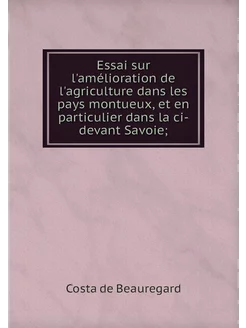 Essai sur l'amélioration de l'agriculture dans les pays montueux, et en particulier dans la ci-devant Savoie;

Costa de Beauregard